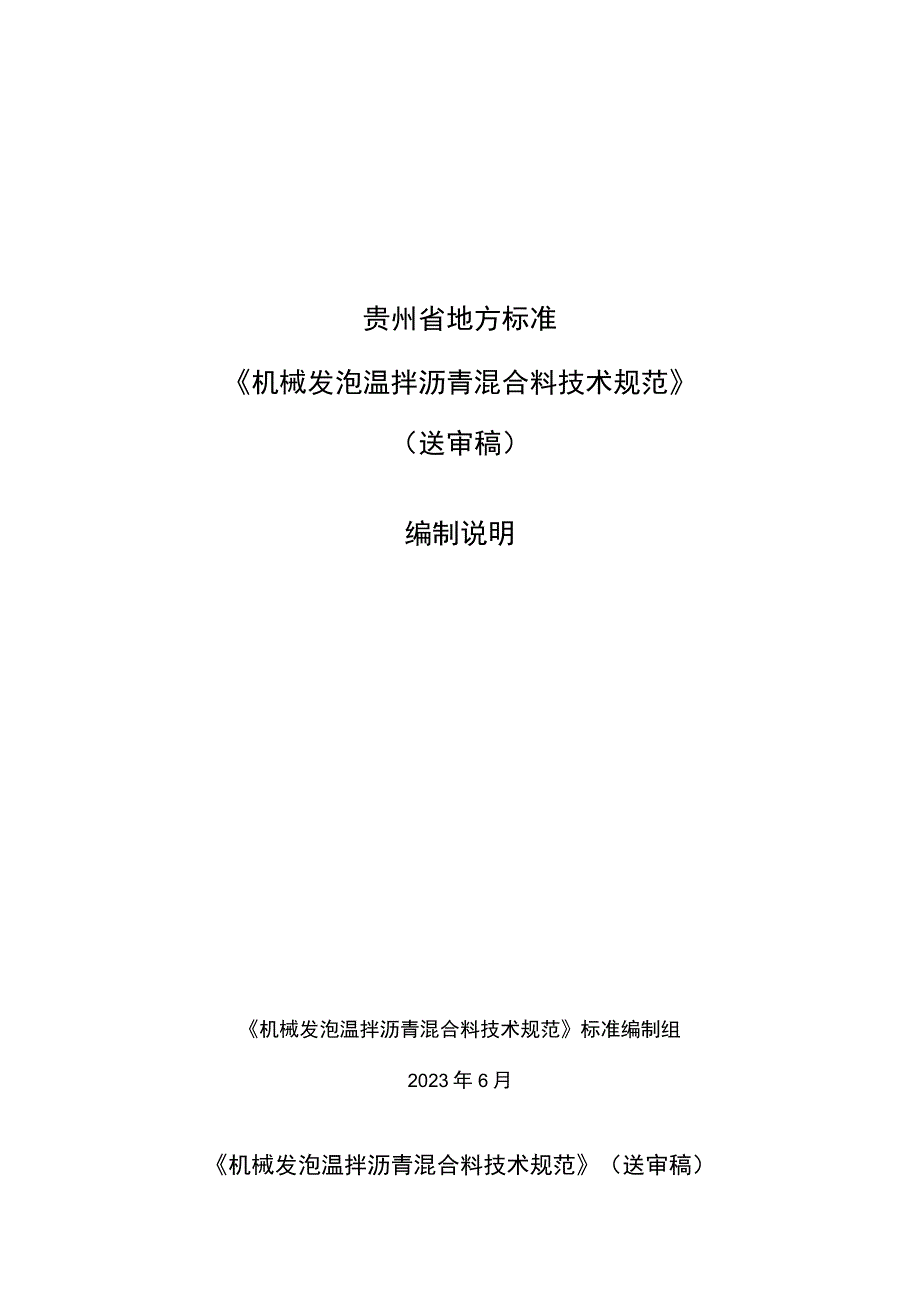 贵州省地方标准

《机械发泡温拌沥青混合料技术规范》

（送审稿）

编制说明

《机械发泡温拌沥青混合料技术规范》标准编制组

2023年6月

《机械发泡温拌沥青混合料技术规范》（送审稿）